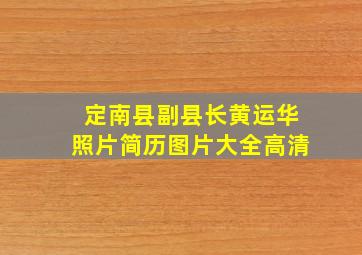 定南县副县长黄运华
照片简历图片大全高清